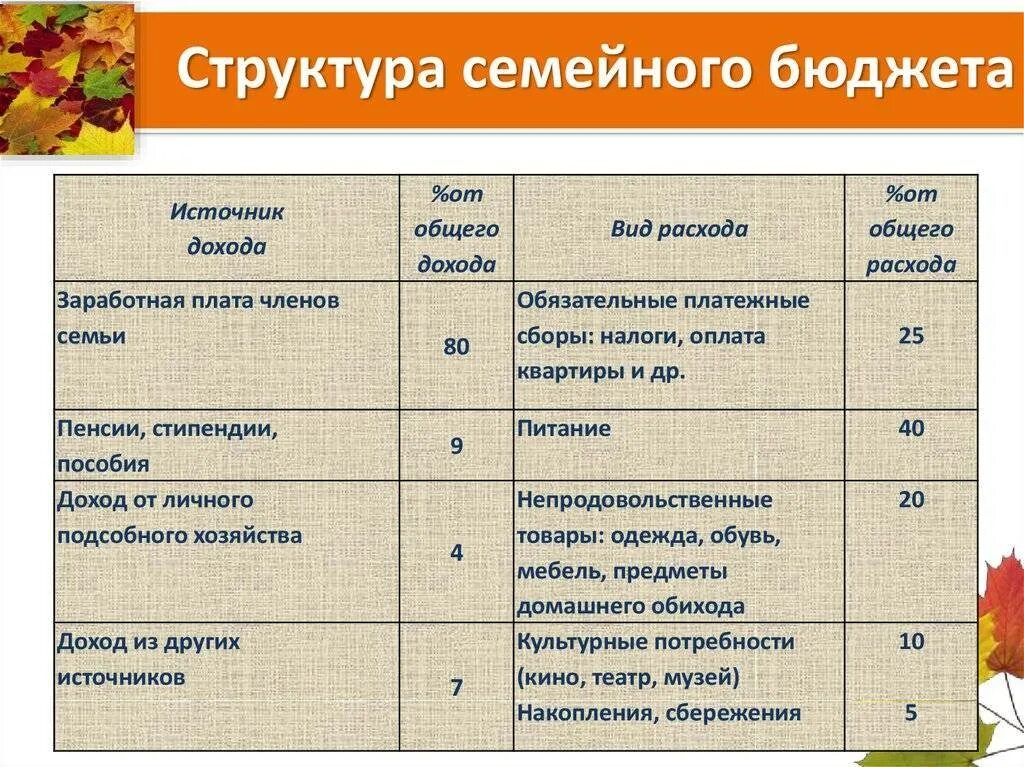 Структура семейного бюджета

| Источник дохода | %от общего дохода | Вид расхода | %от общего расхода |
|---|---|---|---|
| Заработная плата членов семьи | 80 | Обязательные платежные сборы: налоги, оплата квартиры и др. | 25 |
| Пенсии, стипендии, пособия | 9 | Питание | 40 |
| Доход от личного подсобного хозяйства | 4 | Непродовольственные товары: одежда, обувь, мебель, предметы домашнего обихода | 20 |
| Доход из других источников | 7 | Культурные потребности (кино, театр, музей) Накопления, сбережения | 10 5 |